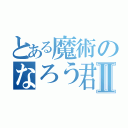 とある魔術の
なろう君Ⅱ